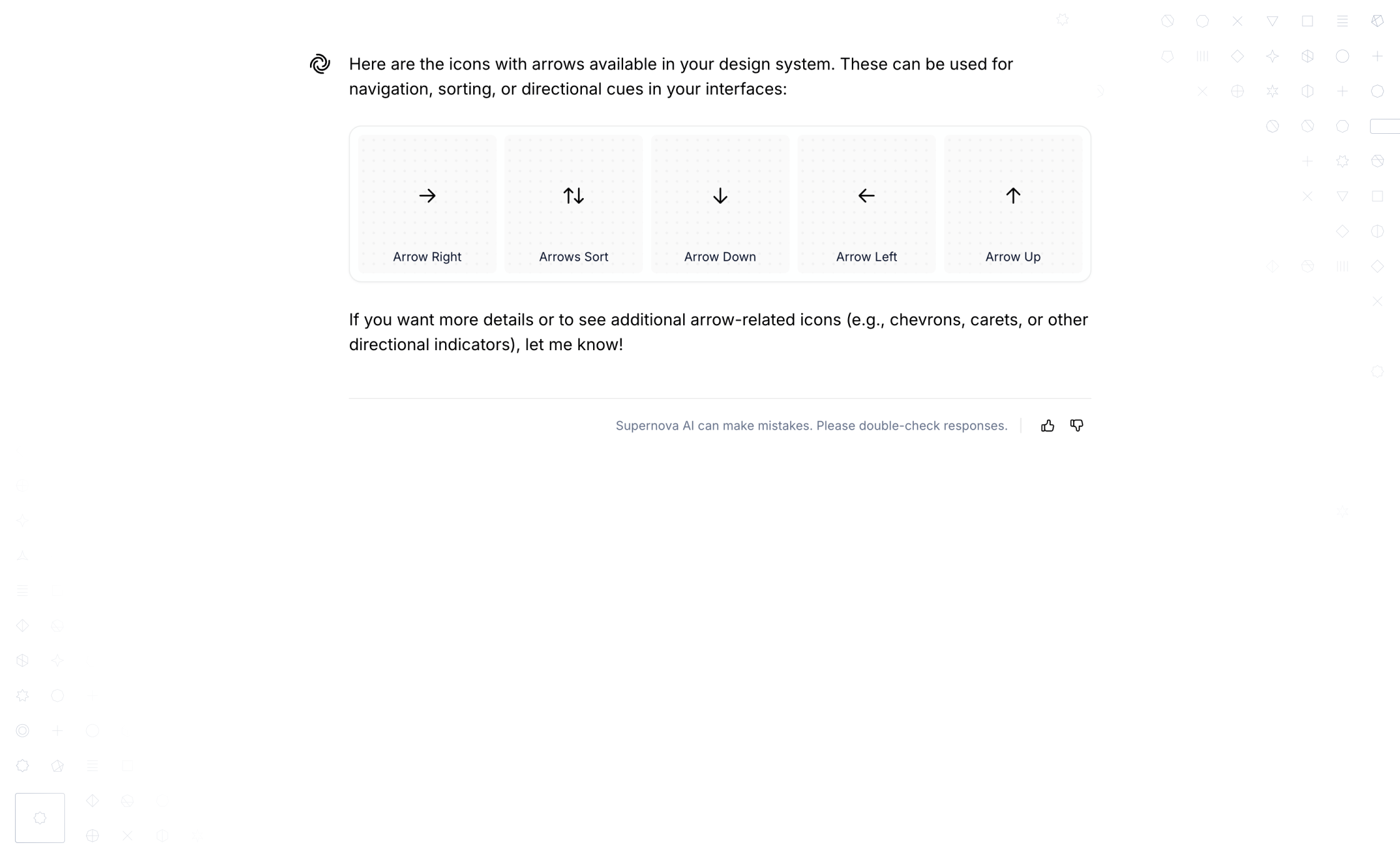 Here are the icons with arrows available in your design system. These can be used for navigation, sorting, or directional cues in your interfaces:

Arrow Right

Arrows Sort

Arrow Down

Arrow Left

Arrow Up

If you want more details or to see additional arrow-related icons (e.g., chevrons, carets, or other directional indicators), let me know!

Supernova AI can make mistakes. Please double-check responses.